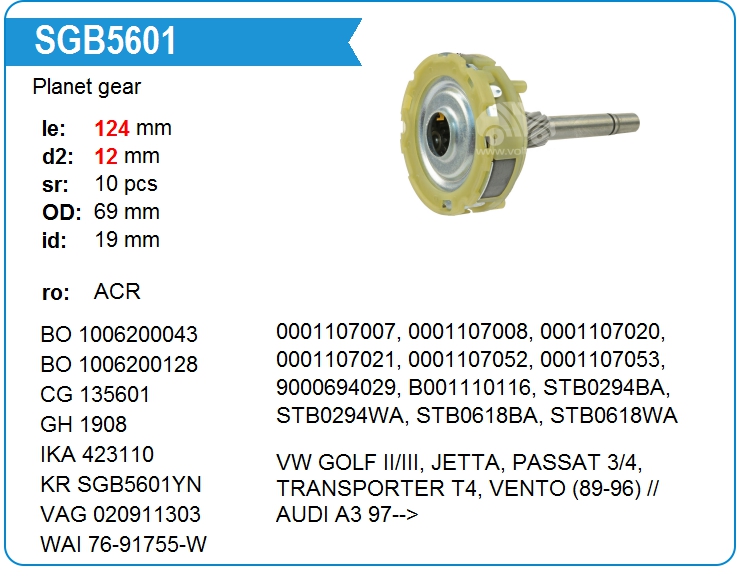 SGB5601

Planet gear

le: 124 mm
d2: 12 mm
sr: 10 pcs
OD: 69 mm
id: 19 mm

ro: ACR

BO 1006200043
BO 1006200128
CG 135601
GH 1908
IKA 423110
KR SGB5601YN
VAG 020911303
WAI 76-91755-W

0001107007, 0001107008, 0001107020, 0001107021, 0001107052, 0001107053, 9000694029, B001110116, STB0294BA, STB0294WA, STB0618BA, STB0618WA

VW GOLF II/III, JETTA, PASSAT 3/4, TRANSPORTER T4, VENTO (89-96) // AUDI A3 97-->